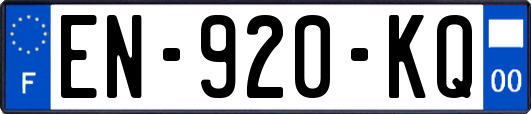 F
EN-920-KQ
00